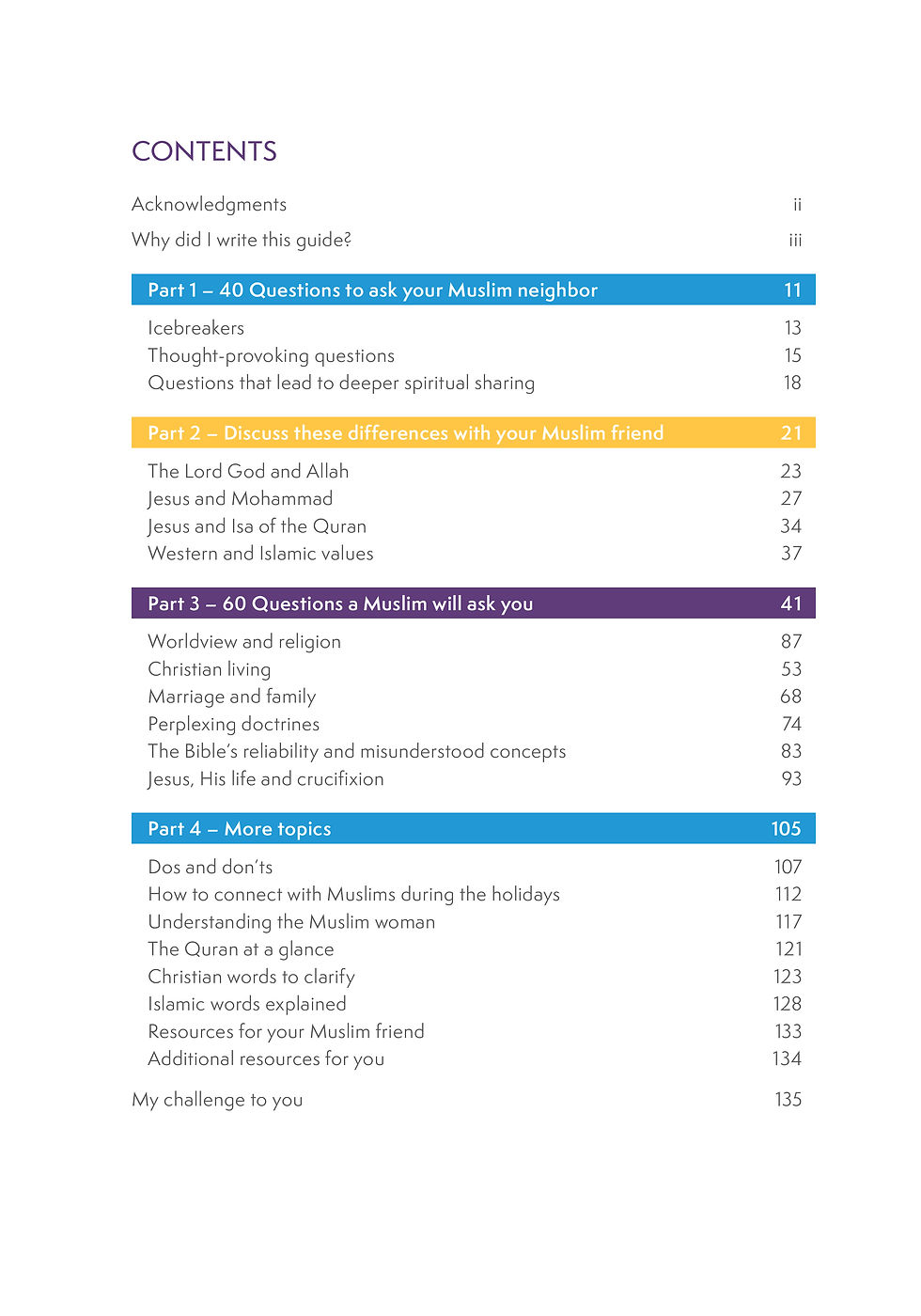 CONTENTS

Acknowledgments ii

Why did I write this guide? iii

Part 1 – 40 Questions to ask your Muslim neighbor 11

Icebreakers 13
Thought-provoking questions 15
Questions that lead to deeper spiritual sharing 18

Part 2 – Discuss these differences with your Muslim friend 21

The Lord God and Allah 23
Jesus and Mohammad 27
Jesus and Isa of the Quran 34
Western and Islamic values 37

Part 3 – 60 Questions a Muslim will ask you 41

Worldview and religion 87
Christian living 53
Marriage and family 68
Perplexing doctrines 74
The Bible's reliability and misunderstood concepts 83
Jesus, His life and crucifixion 93

Part 4 – More topics 105

Dos and don'ts 107
How to connect with Muslims during the holidays 112
Understanding the Muslim woman 117
The Quran at a glance 121
Christian words to clarify 123
Islamic words explained 128
Resources for your Muslim friend 133
Additional resources for you 134

My challenge to you 135